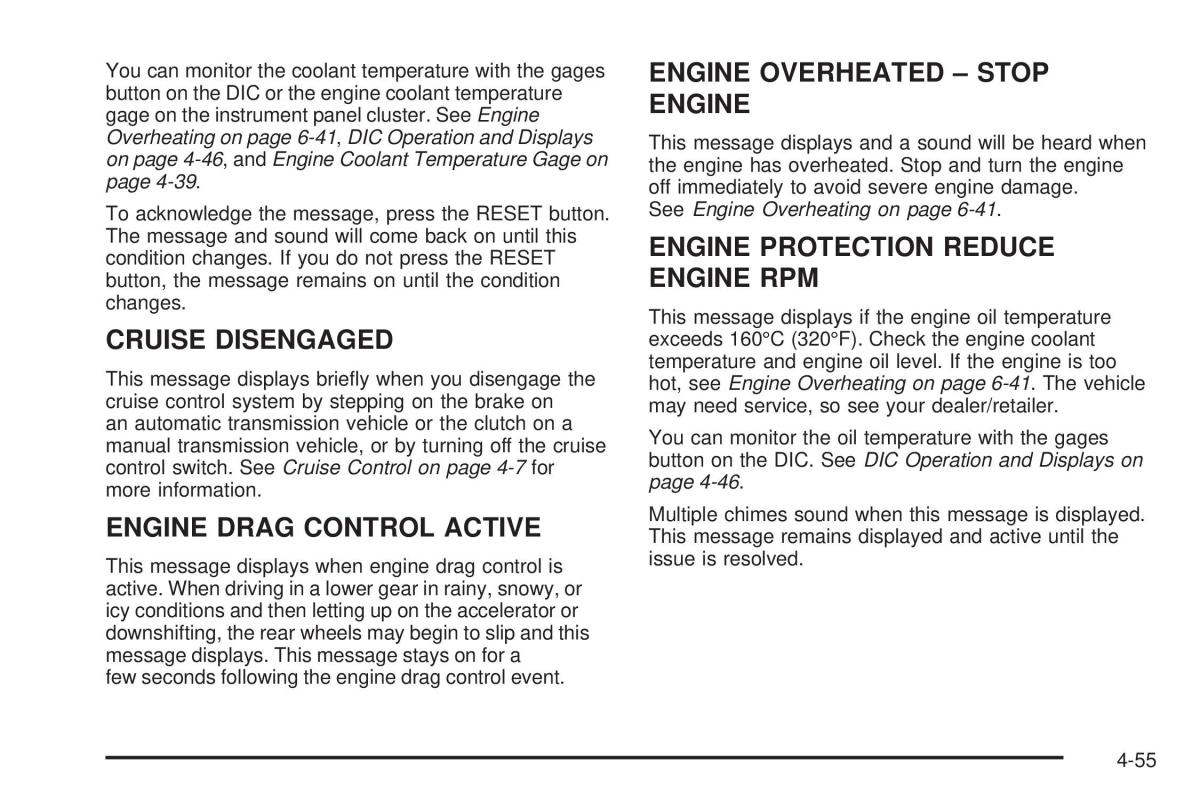 You can monitor the coolant temperature with the gages button on the DIC or the engine coolant temperature gage on the instrument panel cluster. See Engine Overheating on page 6-41, DIC Operation and Displays on page 4-46, and Engine Coolant Temperature Gage on page 4-39.

To acknowledge the message, press the RESET button. The message and sound will come back on until this condition changes. If you do not press the RESET button, the message remains on until the condition changes.

CRUISE DISENGAGED

This message displays briefly when you disengage the cruise control system by stepping on the brake on an automatic transmission vehicle or the clutch on a manual transmission vehicle, or by turning off the cruise control switch. See Cruise Control on page 4-7 for more information.

ENGINE DRAG CONTROL ACTIVE

This message displays when engine drag control is active. When driving in a lower gear in rainy, snowy, or icy conditions and then letting up on the accelerator or downshifting, the rear wheels may begin to slip and this message displays. This message stays on for a few seconds following the engine drag control event.

ENGINE OVERHEATED – STOP ENGINE

This message displays and a sound will be heard when the engine has overheated. Stop and turn the engine off immediately to avoid severe engine damage. See Engine Overheating on page 6-41.

ENGINE PROTECTION REDUCE ENGINE RPM

This message displays if the engine oil temperature exceeds 160°C (320°F). Check the engine coolant temperature and engine oil level. If the engine is too hot, see Engine Overheating on page 6-41. The vehicle may need service, so see your dealer/retailer.

You can monitor the oil temperature with the gages button on the DIC. See DIC Operation and Displays on page 4-46.

Multiple chimes sound when this message is displayed. This message remains displayed and active until the issue is resolved.

4-55